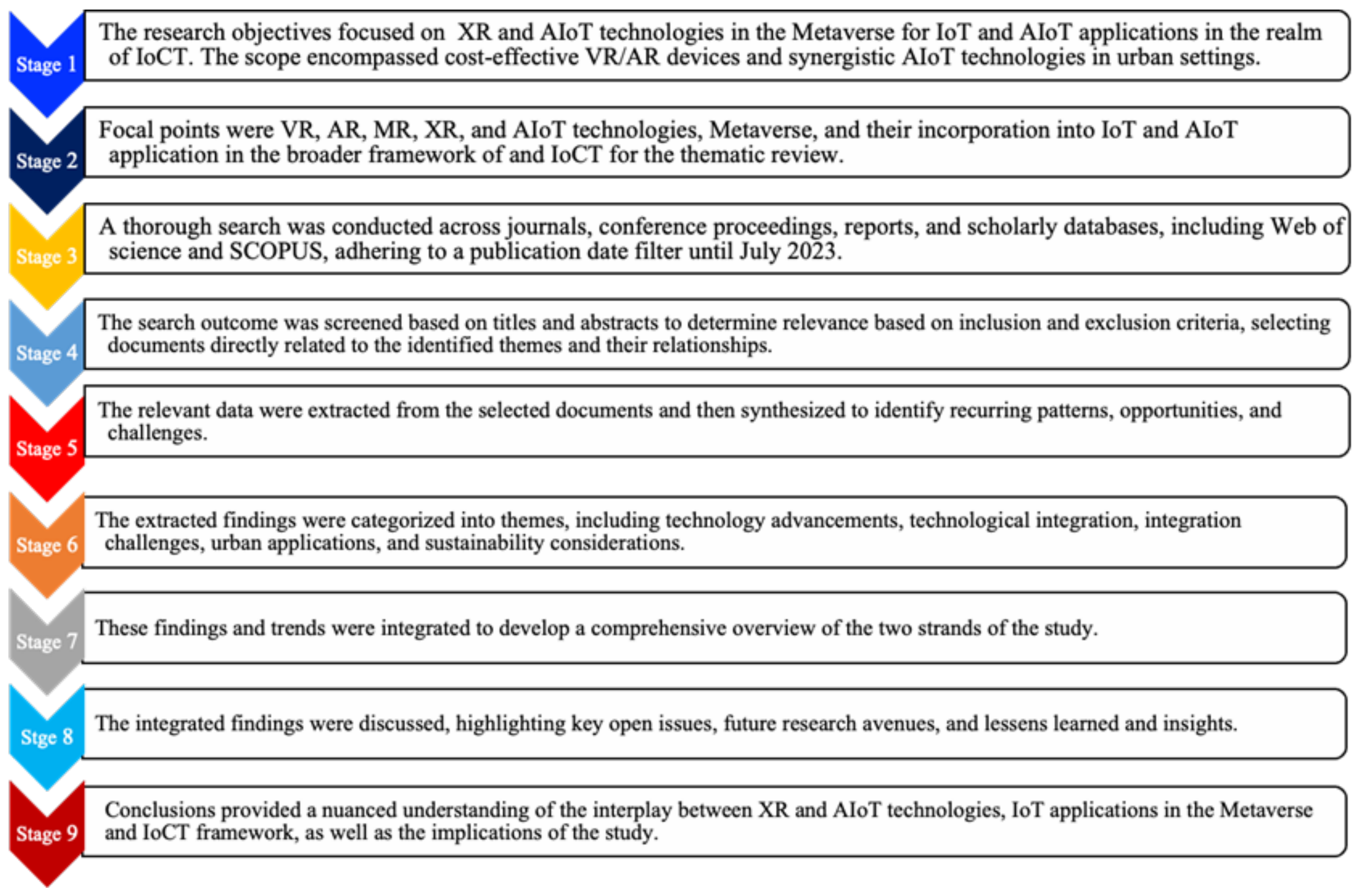 Stage 1
The research objectives focused on XR and AIoT technologies in the Metaverse for IoT and AIoT applications in the realm of IoCT. The scope encompassed cost-effective VR/AR devices and synergistic AIoT technologies in urban settings.

Stage 2
Focal points were VR, AR, MR, XR, and AIoT technologies, Metaverse, and their incorporation into IoT and AIoT application in the broader framework of and IoCT for the thematic review.

Stage 3
A thorough search was conducted across journals, conference proceedings, reports, and scholarly databases, including Web of science and SCOPUS, adhering to a publication date filter until July 2023.

Stage 4
The search outcome was screened based on titles and abstracts to determine relevance based on inclusion and exclusion criteria, selecting documents directly related to the identified themes and their relationships.

Stage 5
The relevant data were extracted from the selected documents and then synthesized to identify recurring patterns, opportunities, and challenges.

Stage 6
The extracted findings were categorized into themes, including technology advancements, technological integration, integration challenges, urban applications, and sustainability considerations.

Stage 7
These findings and trends were integrated to develop a comprehensive overview of the two strands of the study.

Stge 8
The integrated findings were discussed, highlighting key open issues, future research avenues, and lessens learned and insights.

Stage 9
Conclusions provided a nuanced understanding of the interplay between XR and AIoT technologies, IoT applications in the Metaverse and IoCT framework, as well as the implications of the study.